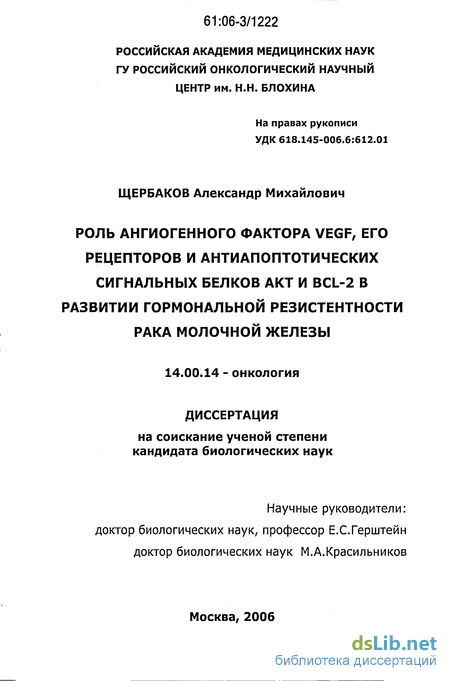 61:06-3/1222

РОССИЙСКАЯ АКАДЕМИЯ МЕДИЦИНСКИХ НАУК
ГУ РОССИЙСКИЙ ОНКОЛОГИЧЕСКИЙ НАУЧНЫЙ ЦЕНТР им. Н.Н. БЛОХИНА

На правах рукописи
УДК 618.145-006.6:612.01

ЩЕРБАКОВ Александр Михайлович

РОЛЬ АНГИОГЕННОГО ФАКТОРА VEGF, ЕГО РЕЦЕПТОРОВ И АНТИАПОПТОТИЧЕСКИХ СИГНАЛЬНЫХ БЕЛКОВ АКТ И BCL-2 В РАЗВИТИИ ГОРМОНАЛЬНОЙ РЕЗИСТЕНТНОСТИ РАКА МОЛОЧНОЙ ЖЕЛЕЗЫ

14.00.14 - онкология

ДИССЕРТАЦИЯ
на соискание ученой степени
кандидата биологических наук

Научные руководители:
доктор биологических наук, профессор Е.С.Герштейн
доктор биологических наук М.А.Красильников

Москва, 2006

dsLib.net
библиотека диссертаций